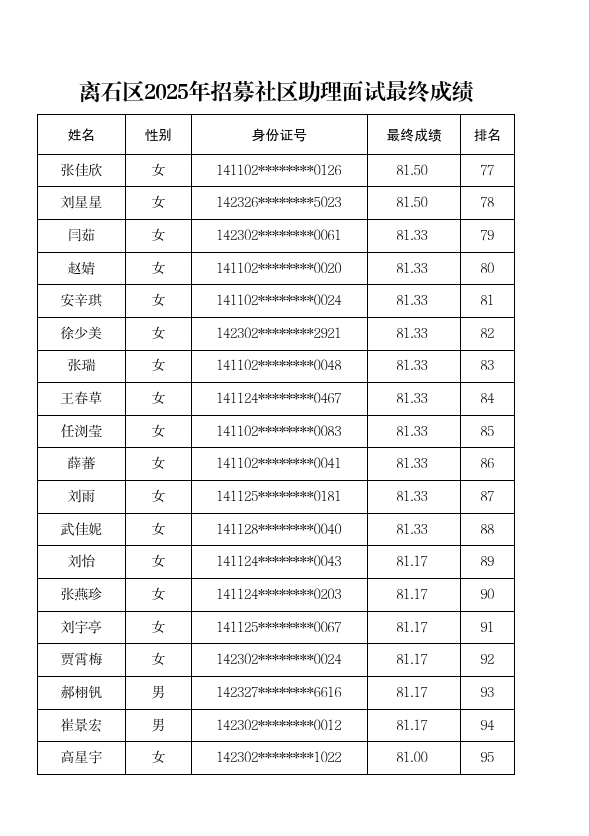 离石区2025年招募社区助理面试最终成绩

| 姓名 | 性别 | 身份证号 | 最终成绩 | 排名 |
|---|---|---|---|---|
| 张佳欣 | 女 | 141102********0126 | 81.50 | 77 |
| 刘星星 | 女 | 142326********5023 | 81.50 | 78 |
| 闫茹 | 女 | 142302********0061 | 81.33 | 79 |
| 赵婧 | 女 | 141102********0020 | 81.33 | 80 |
| 安辛琪 | 女 | 141102********0024 | 81.33 | 81 |
| 徐少美 | 女 | 142302********2921 | 81.33 | 82 |
| 张瑞 | 女 | 141102********0048 | 81.33 | 83 |
| 王春草 | 女 | 141124********0467 | 81.33 | 84 |
| 任浏莹 | 女 | 141102********0083 | 81.33 | 85 |
| 薛蕃 | 女 | 141102********0041 | 81.33 | 86 |
| 刘雨 | 女 | 141125********0181 | 81.33 | 87 |
| 武佳妮 | 女 | 141128********0040 | 81.33 | 88 |
| 刘怡 | 女 | 141124********0043 | 81.17 | 89 |
| 张燕珍 | 女 | 141124********0203 | 81.17 | 90 |
| 刘宇亭 | 女 | 141125********0067 | 81.17 | 91 |
| 贾霄梅 | 女 | 142302********0024 | 81.17 | 92 |
| 郝栩钒 | 男 | 142327********6616 | 81.17 | 93 |
| 崔景宏 | 男 | 142302********0012 | 81.17 | 94 |
| 高星宇 | 女 | 142302********1022 | 81.00 | 95 |